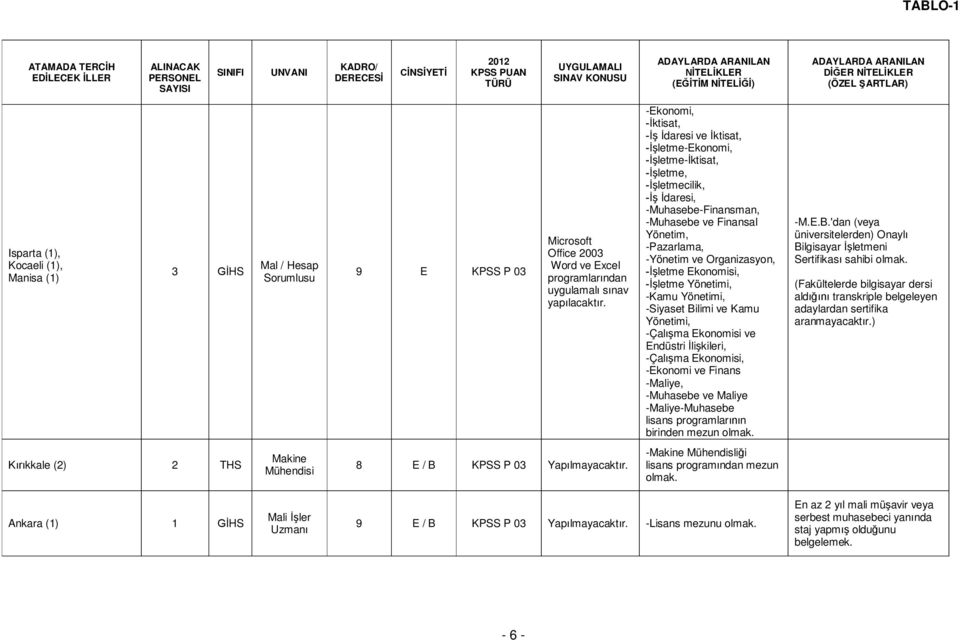 TABLO-1

| ATAMADA TERCİH EDİLECEK İLLER | ALINACAK PERSONEL SAYISI | SINIFI | UNVANI | KADRO/ DERECESİ | CİNSİYETİ | 2012 KPSS PUAN TÜRÜ | UYGULAMALI SINAV KONUSU | ADAYLARDA ARANILAN NİTELİKLER (EĞİTİM NİTELİĞİ) | ADAYLARDA ARANILAN DİĞER NİTELİKLER (ÖZEL ŞARTLAR) |
|---|---|---|---|---|---|---|---|---|---|
| Isparta (1), Kocaeli (1), Manisa (1) | 3 | GİHS | Mal / Hesap Sorumlusu | 9 | E | KPSS P 03 | Microsoft Office 2003 Word ve Excel programlarından uygulamalı sınav yapılacaktır. | -Ekonomi, -İktisat, -İş İdaresi ve İktisat, -İşletme-Ekonomi, -İşletme-İktisat, -İşletme, -İşletmecilik, -İş İdaresi, -Muhasebe-Finansman, -Muhasebe ve Finansal Yönetim, -Pazarlama, -Yönetim ve Organizasyon, -İşletme Ekonomisi, -İşletme Yönetimi, -Kamu Yönetimi, -Siyaset Bilimi ve Kamu Yönetimi, -Çalışma Ekonomisi ve Endüstri İlişkileri, -Çalışma Ekonomisi, -Ekonomi ve Finans -Maliye, -Muhasebe ve Maliye -Maliye-Muhasebe lisans programlarının birinden mezun olmak. | -M.E.B.'dan (veya üniversitelerden) Onaylı Bilgisayar İşletmeni Sertifikası sahibi olmak. (Fakültelerde bilgisayar dersi aldığını transkriple belgeleyen adaylardan sertifika aranmayacaktır.) |
| Kırıkkale (2) | 2 | THS | Makine Mühendisi | 8 | E / B | KPSS P 03 | Yapılmayacaktır. | -Makine Mühendisliği lisans programından mezun olmak. | |
| Ankara (1) | 1 | GİHS | Mali İşler Uzmanı | 9 | E / B | KPSS P 03 | Yapılmayacaktır. | -Lisans mezunu olmak. | En az 2 yıl mali müşavir veya serbest muhasebeci yanında staj yapmış olduğunu belgelemek. |

- 6 -